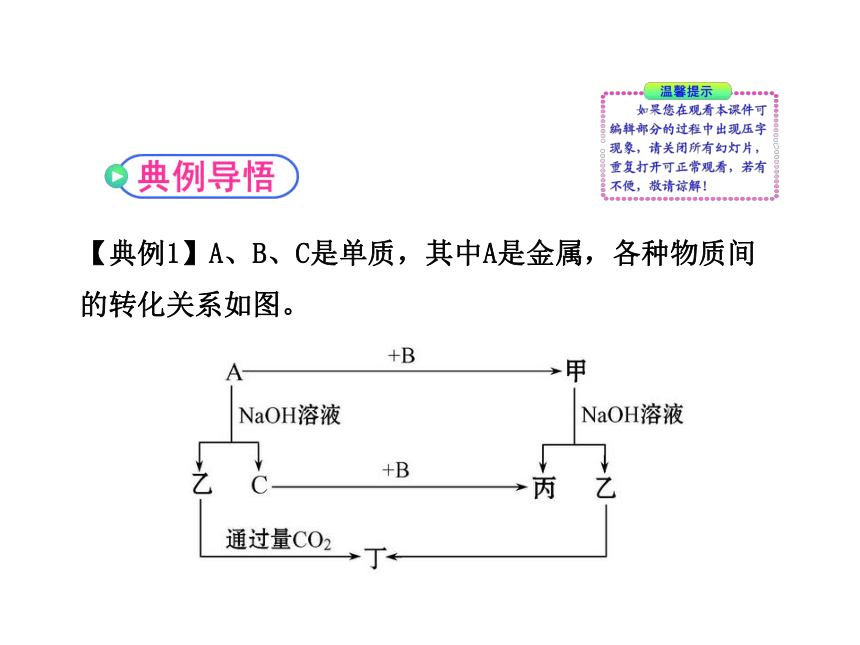 温馨提示
如果您在观看本课件可编辑部分的过程中出现压字现象，请关闭所有幻灯片，重复打开可正常观看，若有不便，敬请谅解！

典例导悟

【典例1】A、B、C是单质，其中A是金属，各种物质间的转化关系如图。

A
+B
甲
NaOH溶液
NaOH溶液
乙
C
+B
丙
乙
通过量$CO_2$
丁